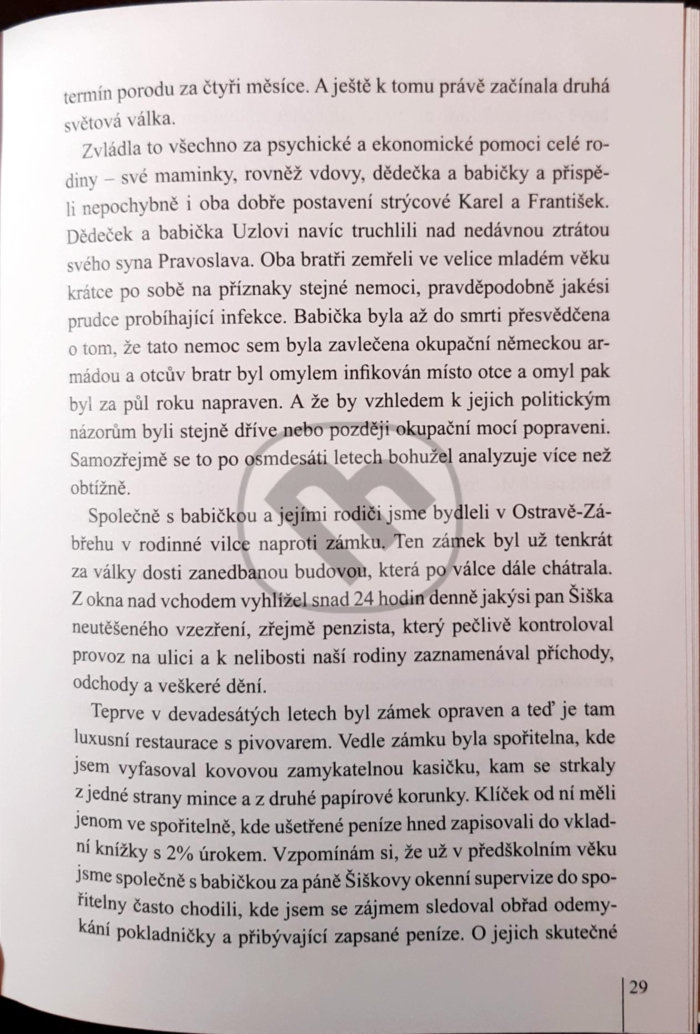 termín porodu za čtyři měsíce. A ještě k tomu právě začínala druhá světová válka.

Zvládla to všechno za psychické a ekonomické pomoci celé rodiny – své maminky, rovněž vdovy, dědečka a babičky a přispěli nepochybně i oba dobře postavení strýcové Karel a František. Dědeček a babička Uzlovi navíc truchlili nad nedávnou ztrátou svého syna Pravoslava. Oba bratři zemřeli ve velice mladém věku krátce po sobě na příznaky stejné nemoci, pravděpodobně jakési prudce probíhající infekce. Babička byla až do smrti přesvědčena o tom, že tato nemoc sem byla zavlečena okupační německou armádou a otcův bratr byl omylem infikován místo otce a omyl pak byl za půl roku napraven. A že by vzhledem k jejich politickým názorům byli stejně dříve nebo později okupační mocí popraveni. Samozřejmě se to po osmdesáti letech bohužel analyzuje více než obtížně.

Společně s babičkou a jejími rodiči jsme bydleli v Ostravě-Zábřehu v rodinné vilce naproti zámku. Ten zámek byl už tenkrát za války dosti zanedbanou budovou, která po válce dále chátrala. Z okna nad vchodem vyhlížel snad 24 hodin denně jakýsi pan Šiška neutěšeného vzezření, zřejmě penzista, který pečlivě kontroloval provoz na ulici a k nelibosti naší rodiny zaznamenával příchody, odchody a veškeré dění.

Teprve v devadesátých letech byl zámek opraven a teď je tam luxusní restaurace s pivovarem. Vedle zámku byla spořitelna, kde jsem vyfasoval kovovou zamykatelnou kasičku, kam se strkaly z jedné strany mince a z druhé papírové korunky. Klíček od ní měli jenom ve spořitelně, kde ušetřené peníze hned zapisovali do vkladní knížky s 2% úrokem. Vzpomínám si, že už v předškolním věku jsme společně s babičkou za páně Šiškovy okenní supervize do spořitelny často chodili, kde jsem se zájmem sledoval obřad odemykání pokladničky a přibývající zapsané peníze. O jejich skutečné

29